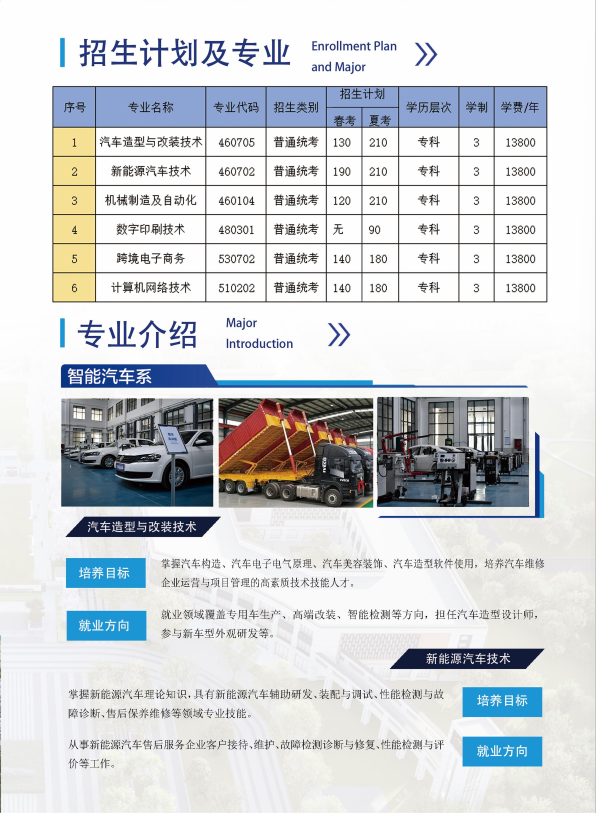 招生计划及专业 Enrollment Plan and Major

| 序号 | 专业名称 | 专业代码 | 招生类别 | 招生计划 春考 | 招生计划 夏考 | 学历层次 | 学制 | 学费/年 |
|---|---|---|---|---|---|---|---|---|
| 1 | 汽车造型与改装技术 | 460705 | 普通统考 | 130 | 210 | 专科 | 3 | 13800 |
| 2 | 新能源汽车技术 | 460702 | 普通统考 | 190 | 210 | 专科 | 3 | 13800 |
| 3 | 机械制造及自动化 | 460104 | 普通统考 | 120 | 210 | 专科 | 3 | 13800 |
| 4 | 数字印刷技术 | 480301 | 普通统考 | 无 | 90 | 专科 | 3 | 13800 |
| 5 | 跨境电子商务 | 530702 | 普通统考 | 140 | 180 | 专科 | 3 | 13800 |
| 6 | 计算机网络技术 | 510202 | 普通统考 | 140 | 180 | 专科 | 3 | 13800 |

专业介绍 Major Introduction

智能汽车系

汽车造型与改装技术

培养目标

掌握汽车构造、汽车电子电气原理、汽车美容装饰、汽车造型软件使用，培养汽车维修企业运营与项目管理的高素质技术技能人才。

就业方向

就业领域覆盖专用车生产、高端改装、智能检测等方向，担任汽车造型设计师，参与新车型外观研发等。

新能源汽车技术

掌握新能源汽车理论知识，具有新能源汽车辅助研发、装配与调试、性能检测与故障诊断、售后保养维修等领域专业技能。

培养目标

从事新能源汽车售后服务企业客户接待、维护、故障检测诊断与修复、性能检测与评价等工作。

就业方向